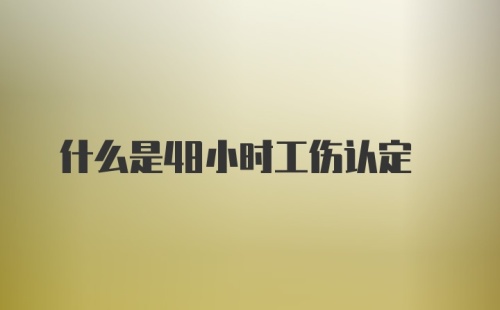 什么是48小时工伤认定